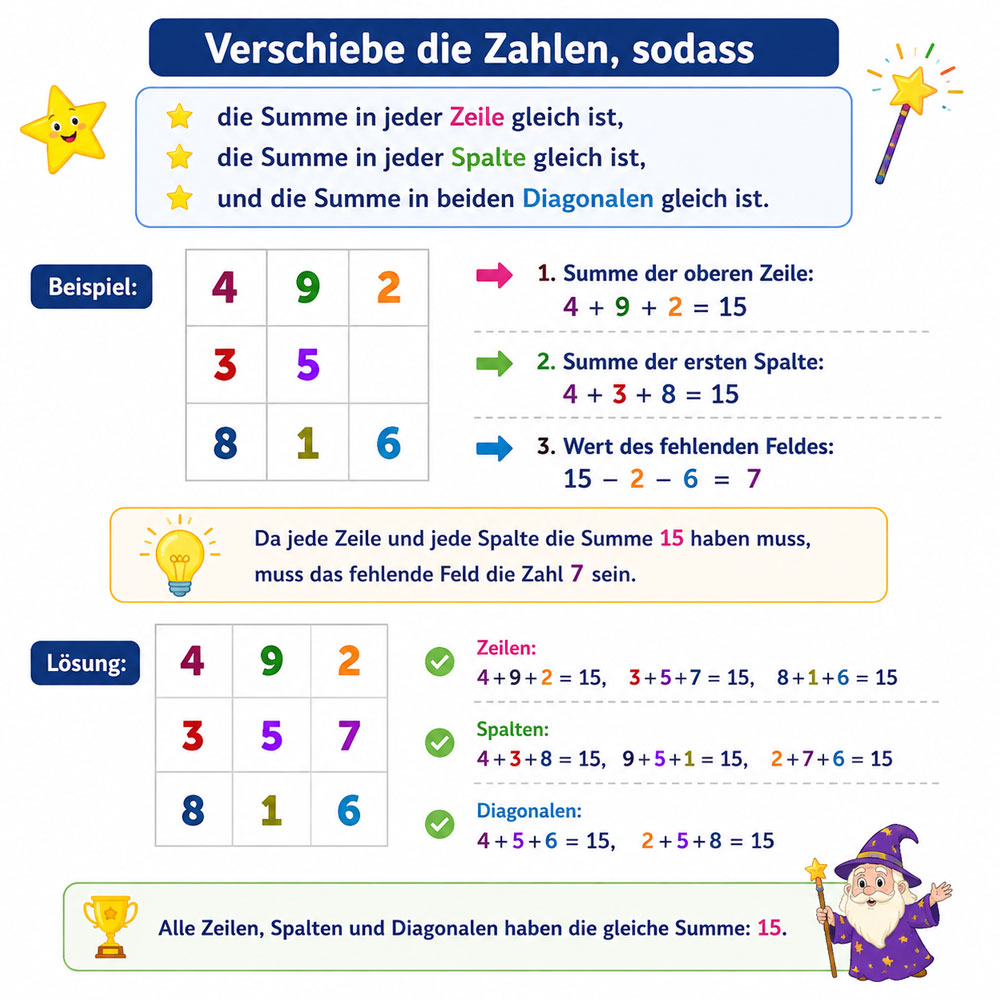 Verschiebe die Zahlen, sodass

die Summe in jeder Zeile gleich ist,
die Summe in jeder Spalte gleich ist,
und die Summe in beiden Diagonalen gleich ist.

Beispiel:

| 4 | 9 | 2 |
|---|---|---|
| 3 | 5 |  |
| 8 | 1 | 6 |

1. Summe der oberen Zeile:
$4 + 9 + 2 = 15$

2. Summe der ersten Spalte:
$4 + 3 + 8 = 15$

3. Wert des fehlenden Feldes:
$15 - 2 - 6 = 7$

Da jede Zeile und jede Spalte die Summe 15 haben muss, muss das fehlende Feld die Zahl 7 sein.

Lösung:

| 4 | 9 | 2 |
|---|---|---|
| 3 | 5 | 7 |
| 8 | 1 | 6 |

Zeilen:
$4+9+2 = 15$, $3+5+7 = 15$, $8+1+6 = 15$

Spalten:
$4+3+8 = 15$, $9+5+1 = 15$, $2+7+6 = 15$

Diagonalen:
$4+5+6 = 15$, $2+5+8 = 15$

Alle Zeilen, Spalten und Diagonalen haben die gleiche Summe: 15.